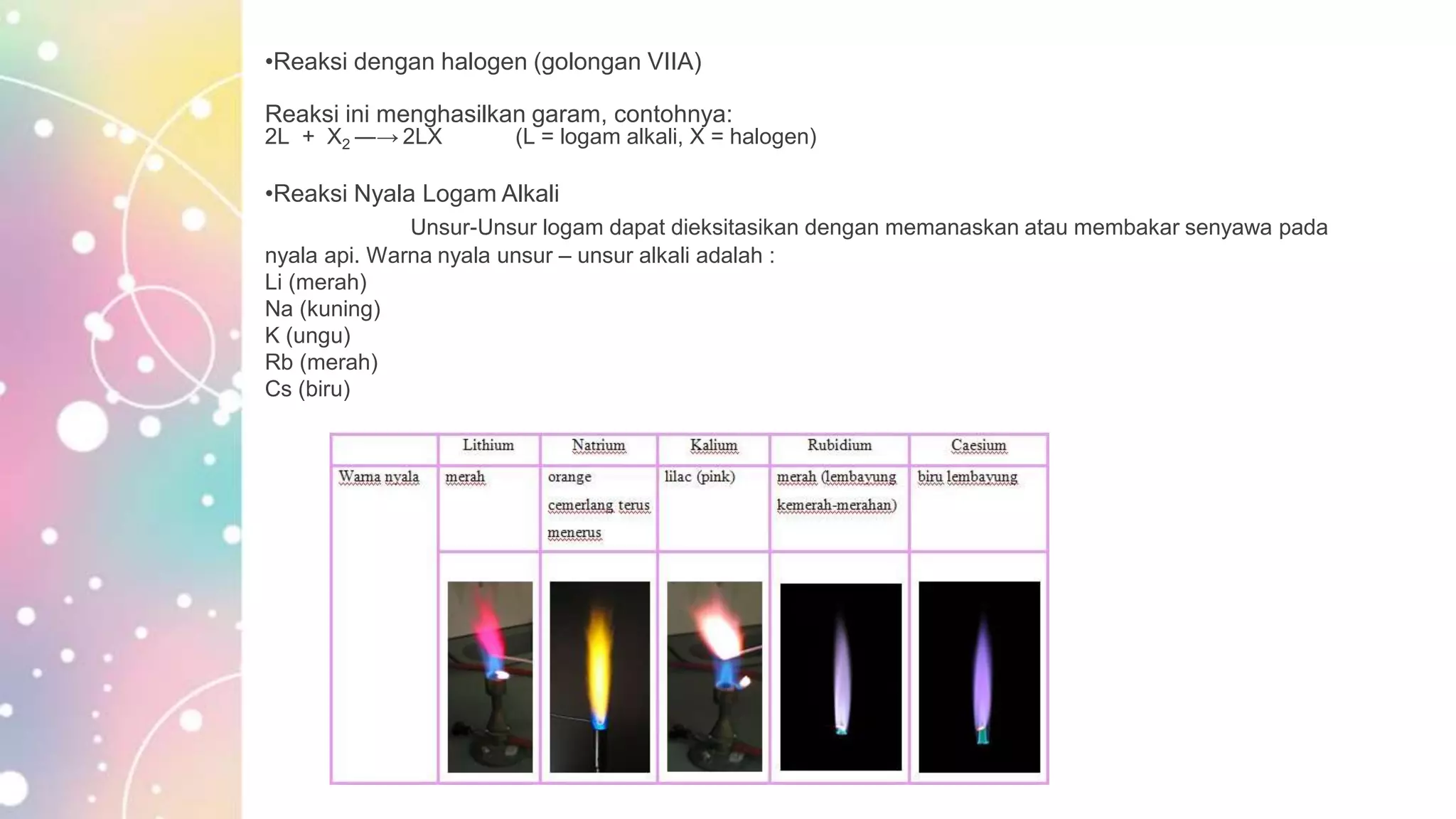 •Reaksi dengan halogen (golongan VIIA)

Reaksi ini menghasilkan garam, contohnya:
$2L + X_2 \longrightarrow 2LX$ (L = logam alkali, X = halogen)

•Reaksi Nyala Logam Alkali

Unsur-Unsur logam dapat dieksitasikan dengan memanaskan atau membakar senyawa pada nyala api. Warna nyala unsur – unsur alkali adalah :
Li (merah)
Na (kuning)
K (ungu)
Rb (merah)
Cs (biru)

| | Lithium | Natrium | Kalium | Rubidium | Caesium |
|---|---|---|---|---|---|
| Warna nyala | merah | orange cemerlang terus menerus | lilac (pink) | merah (lembayung kemerah-merahan) | biru lembayung |
| | | | | | |